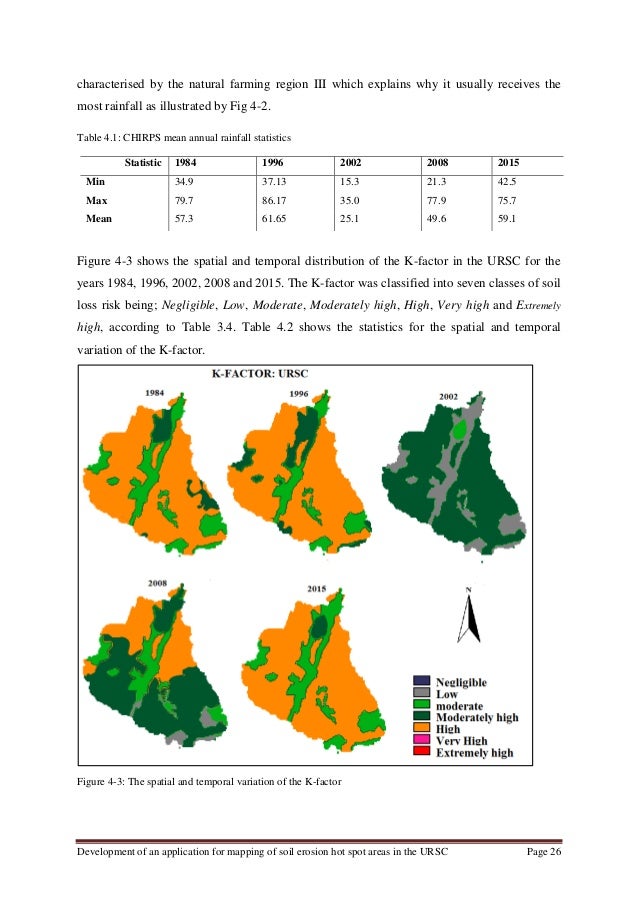 characterised by the natural farming region III which explains why it usually receives the most rainfall as illustrated by Fig 4-2.

Table 4.1: CHIRPS mean annual rainfall statistics

| Statistic | 1984 | 1996 | 2002 | 2008 | 2015 |
|---|---|---|---|---|---|
| Min | 34.9 | 37.13 | 15.3 | 21.3 | 42.5 |
| Max | 79.7 | 86.17 | 35.0 | 77.9 | 75.7 |
| Mean | 57.3 | 61.65 | 25.1 | 49.6 | 59.1 |

Figure 4-3 shows the spatial and temporal distribution of the K-factor in the URSC for the years 1984, 1996, 2002, 2008 and 2015. The K-factor was classified into seven classes of soil loss risk being; Negligible, Low, Moderate, Moderately high, High, Very high and Extremely high, according to Table 3.4. Table 4.2 shows the statistics for the spatial and temporal variation of the K-factor.

K-FACTOR: URSC

1984

1996

2002

2008

2015

N

Negligible
Low
moderate
Moderately high
High
Very High
Extremely high

Figure 4-3: The spatial and temporal variation of the K-factor

Development of an application for mapping of soil erosion hot spot areas in the URSC Page 26